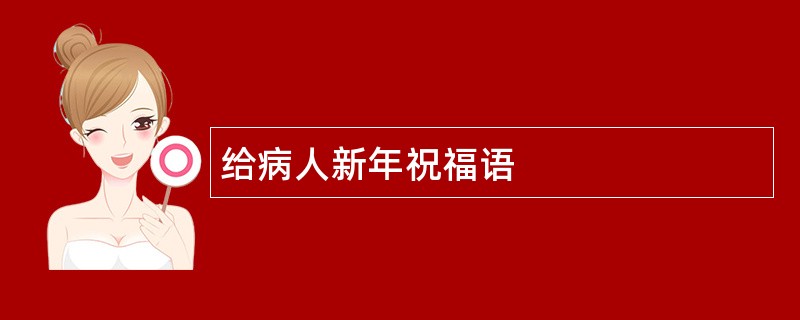 给病人新年祝福语